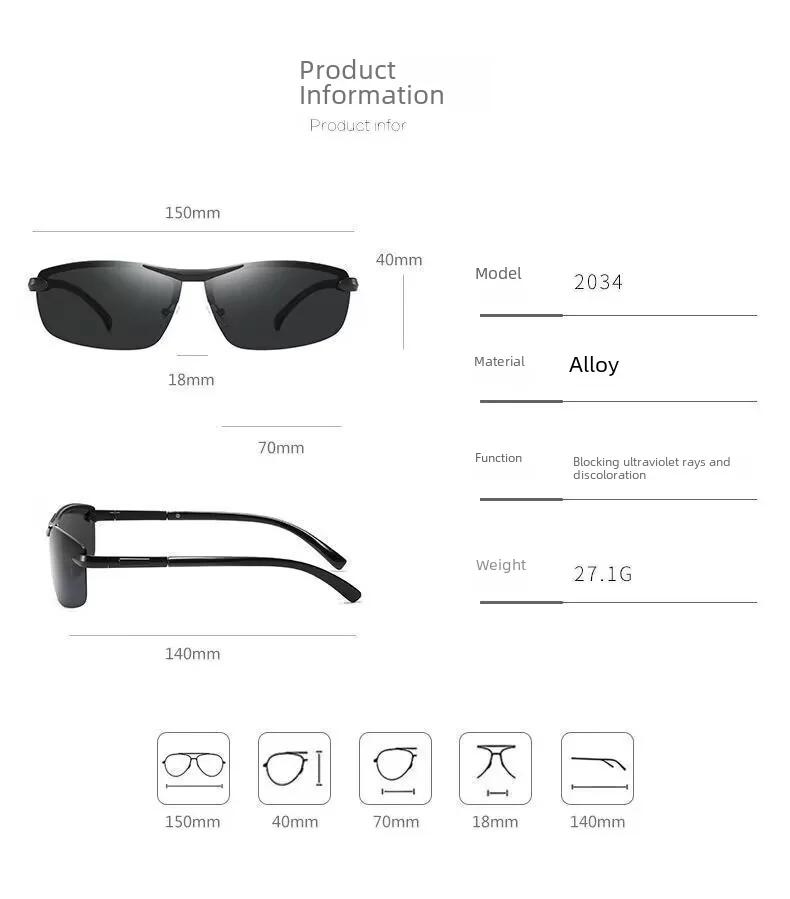 Product Information
Product infor

150mm
40mm
18mm
70mm
140mm

Model 2034
Material Alloy
Function Blocking ultraviolet rays and discoloration
Weight 27.1G

150mm
40mm
70mm
18mm
140mm